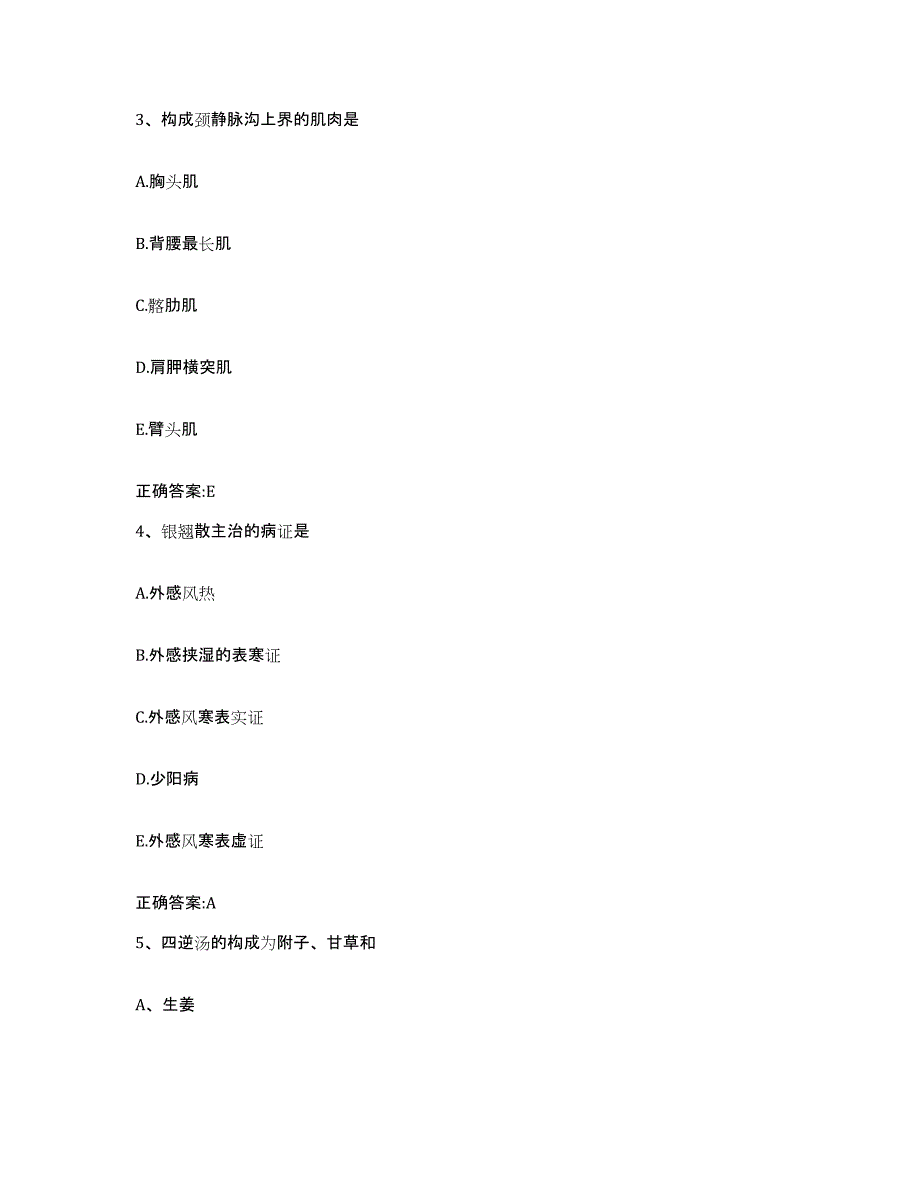 3、构成颈静脉沟上界的肌肉是

A.胸头肌

B.背腰最长肌

C.髂肋肌

D.肩胛横突肌

E.臂头肌

正确答案:E

4、银翘散主治的病证是

A.外感风热

B.外感挟湿的表寒证

C.外感风寒表实证

D.少阳病

E.外感风寒表虚证

正确答案:A

5、四逆汤的构成为附子、甘草和

A、生姜